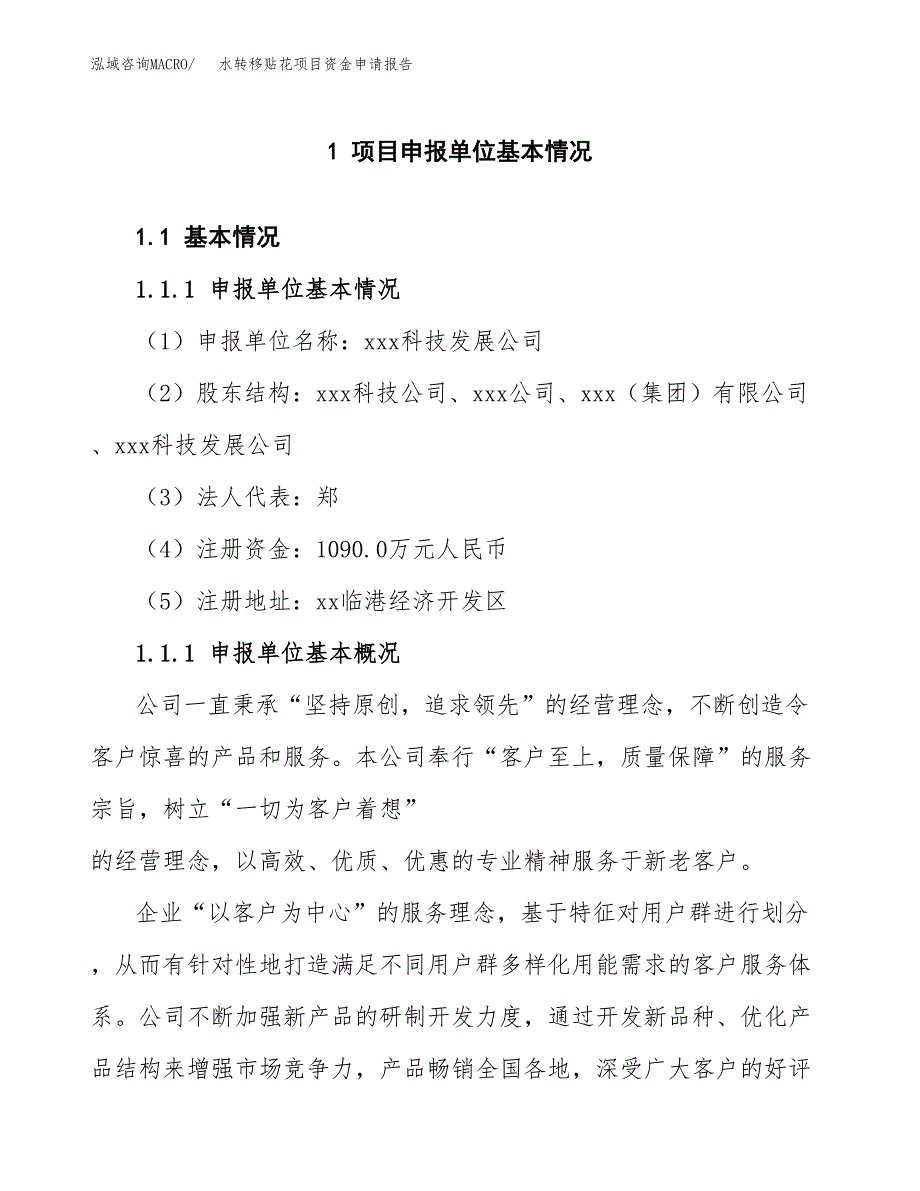 泓域咨询MACRO/ 水转移贴花项目资金申请报告

1 项目申报单位基本情况

1.1 基本情况

1.1.1 申报单位基本情况

（1）申报单位名称：xxx科技发展公司

（2）股东结构：xxx科技公司、xxx公司、xxx（集团）有限公司、xxx科技发展公司

（3）法人代表：郑

（4）注册资金：1090.0万元人民币

（5）注册地址：xx临港经济开发区

1.1.1 申报单位基本概况

公司一直秉承“坚持原创，追求领先”的经营理念，不断创造令客户惊喜的产品和服务。本公司奉行“客户至上，质量保障”的服务宗旨，树立“一切为客户着想”
的经营理念，以高效、优质、优惠的专业精神服务于新老客户。

企业“以客户为中心”的服务理念，基于特征对用户群进行划分，从而有针对性地打造满足不同用户群多样化用能需求的客户服务体系。公司不断加强新产品的研制开发力度，通过开发新品种、优化产品结构来增强市场竞争力，产品畅销全国各地，深受广大客户的好评